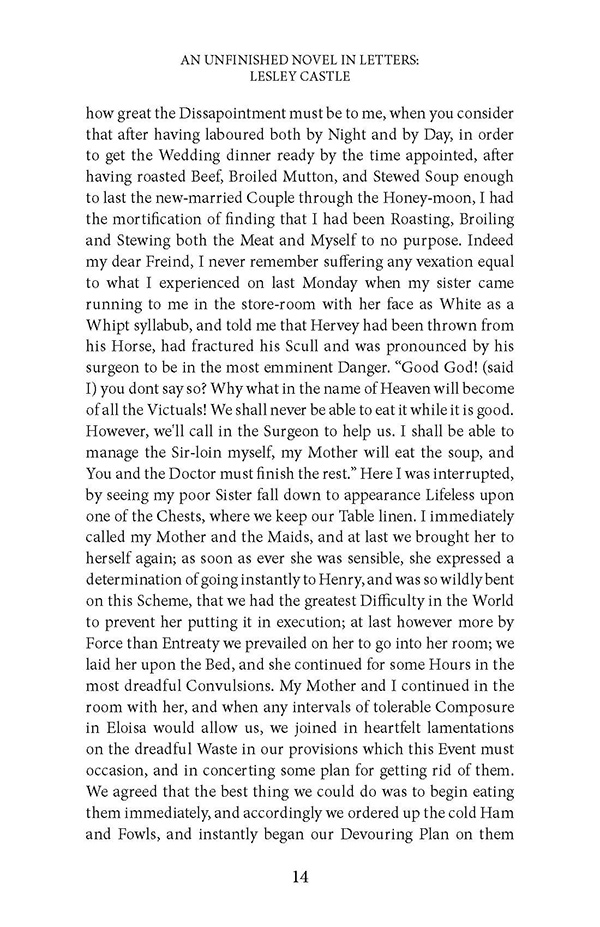 AN UNFINISHED NOVEL IN LETTERS:
LESLEY CASTLE

how great the Dissapointment must be to me, when you consider that after having laboured both by Night and by Day, in order to get the Wedding dinner ready by the time appointed, after having roasted Beef, Broiled Mutton, and Stewed Soup enough to last the new-married Couple through the Honey-moon, I had the mortification of finding that I had been Roasting, Broiling and Stewing both the Meat and Myself to no purpose. Indeed my dear Freind, I never remember suffering any vexation equal to what I experienced on last Monday when my sister came running to me in the store-room with her face as White as a Whipt syllabub, and told me that Hervey had been thrown from his Horse, had fractured his Scull and was pronounced by his surgeon to be in the most emminent Danger. "Good God! (said I) you dont say so? Why what in the name of Heaven will become of all the Victuals! We shall never be able to eat it while it is good. However, we'll call in the Surgeon to help us. I shall be able to manage the Sir-loin myself, my Mother will eat the soup, and You and the Doctor must finish the rest." Here I was interrupted, by seeing my poor Sister fall down to appearance Lifeless upon one of the Chests, where we keep our Table linen. I immediately called my Mother and the Maids, and at last we brought her to herself again; as soon as ever she was sensible, she expressed a determination of going instantly to Henry, and was so wildly bent on this Scheme, that we had the greatest Difficulty in the World to prevent her putting it in execution; at last however more by Force than Entreaty we prevailed on her to go into her room; we laid her upon the Bed, and she continued for some Hours in the most dreadful Convulsions. My Mother and I continued in the room with her, and when any intervals of tolerable Composure in Eloisa would allow us, we joined in heartfelt lamentations on the dreadful Waste in our provisions which this Event must occasion, and in concerting some plan for getting rid of them. We agreed that the best thing we could do was to begin eating them immediately, and accordingly we ordered up the cold Ham and Fowls, and instantly began our Devouring Plan on them

14